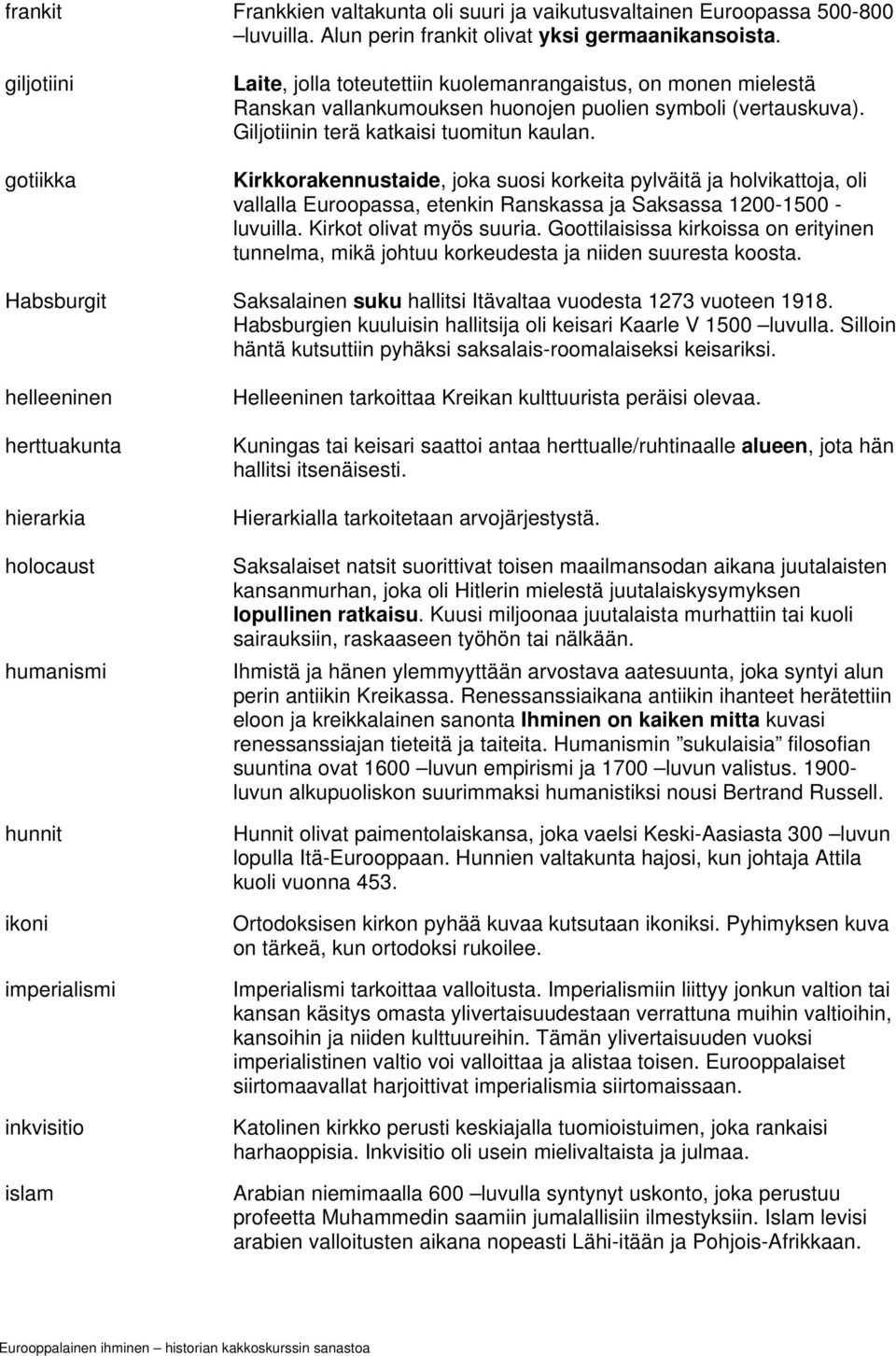 frankit

Frankkien valtakunta oli suuri ja vaikutusvaltainen Euroopassa 500-800 –luvuilla. Alun perin frankit olivat yksi germaanikansoista.

giljotiini

Laite, jolla toteutettiin kuolemanrangaistus, on monen mielestä Ranskan vallankumouksen huonojen puolien symboli (vertauskuva). Giljotiinin terä katkaisi tuomitun kaulan.

gotiikka

Kirkkorakennustaide, joka suosi korkeita pylväitä ja holvikattoja, oli vallalla Euroopassa, etenkin Ranskassa ja Saksassa 1200-1500 -luvuilla. Kirkot olivat myös suuria. Goottilaisissa kirkoissa on erityinen tunnelma, mikä johtuu korkeudesta ja niiden suuresta koosta.

Habsburgit

Saksalainen suku hallitsi Itävaltaa vuodesta 1273 vuoteen 1918. Habsburgien kuuluisin hallitsija oli keisari Kaarle V 1500 –luvulla. Silloin häntä kutsuttiin pyhäksi saksalais-roomalaiseksi keisariksi.

helleeninen

Helleeninen tarkoittaa Kreikan kulttuurista peräisi olevaa.

herttuakunta

Kuningas tai keisari saattoi antaa herttualle/ruhtinaalle alueen, jota hän hallitsi itsenäisesti.

hierarkia

Hierarkialla tarkoitetaan arvojärjestystä.

holocaust

Saksalaiset natsit suorittivat toisen maailmansodan aikana juutalaisten kansanmurhan, joka oli Hitlerin mielestä juutalaiskysymyksen lopullinen ratkaisu. Kuusi miljoonaa juutalaista murhattiin tai kuoli sairauksiin, raskaaseen työhön tai nälkään.

humanismi

Ihmistä ja hänen ylemmyyttään arvostava aatesuunta, joka syntyi alun perin antiikin Kreikassa. Renessanssiaikana antiikin ihanteet herätettiin eloon ja kreikkalainen sanonta Ihminen on kaiken mitta kuvasi renessanssiajan tieteitä ja taiteita. Humanismin ”sukulaisia” filosofian suuntina ovat 1600 –luvun empirismi ja 1700 –luvun valistus. 1900-luvun alkupuoliskon suurimmaksi humanistiksi nousi Bertrand Russell.

hunnit

Hunnit olivat paimentolaiskansa, joka vaelsi Keski-Aasiasta 300 –luvun lopulla Itä-Eurooppaan. Hunnien valtakunta hajosi, kun johtaja Attila kuoli vuonna 453.

ikoni

Ortodoksisen kirkon pyhää kuvaa kutsutaan ikoniksi. Pyhimyksen kuva on tärkeä, kun ortodoksi rukoilee.

imperialismi

Imperialismi tarkoittaa valloitusta. Imperialismiin liittyy jonkun valtion tai kansan käsitys omasta ylivertaisuudestaan verrattuna muihin valtioihin, kansoihin ja niiden kulttuureihin. Tämän ylivertaisuuden vuoksi imperialistinen valtio voi valloittaa ja alistaa toisen. Eurooppalaiset siirtomaavallat harjoittivat imperialismia siirtomaissaan.

inkvisitio

Katolinen kirkko perusti keskiajalla tuomioistuimen, joka rankaisi harhaoppisia. Inkvisitio oli usein mielivaltaista ja julmaa.

islam

Arabian niemimaalla 600 –luvulla syntynyt uskonto, joka perustuu profeetta Muhammedin saamiin jumalallisiin ilmestyksiin. Islam levisi arabien valloitusten aikana nopeasti Lähi-itään ja Pohjois-Afrikkaan.

Eurooppalainen ihminen – historian kakkoskurssin sanastoa